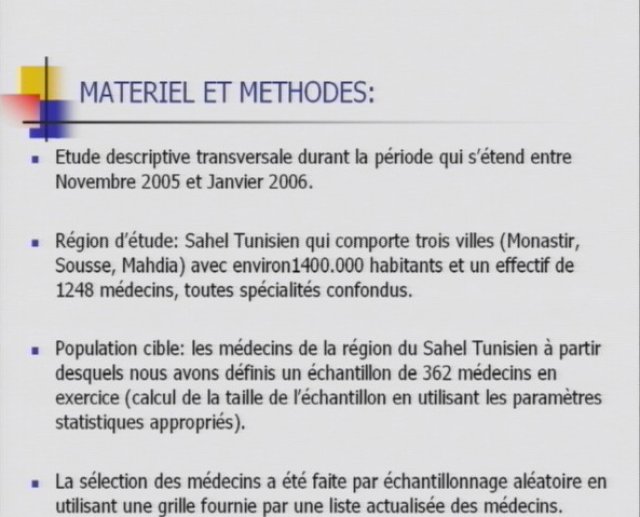 MATERIEL ET METHODES:

▪ Etude descriptive transversale durant la période qui s'étend entre Novembre 2005 et Janvier 2006.

▪ Région d'étude: Sahel Tunisien qui comporte trois villes (Monastir, Sousse, Mahdia) avec environ1400.000 habitants et un effectif de 1248 médecins, toutes spécialités confondus.

▪ Population cible: les médecins de la région du Sahel Tunisien à partir desquels nous avons définis un échantillon de 362 médecins en exercice (calcul de la taille de l'échantillon en utilisant les paramètres statistiques appropriés).

▪ La sélection des médecins a été faite par échantillonnage aléatoire en utilisant une grille fournie par une liste actualisée des médecins.